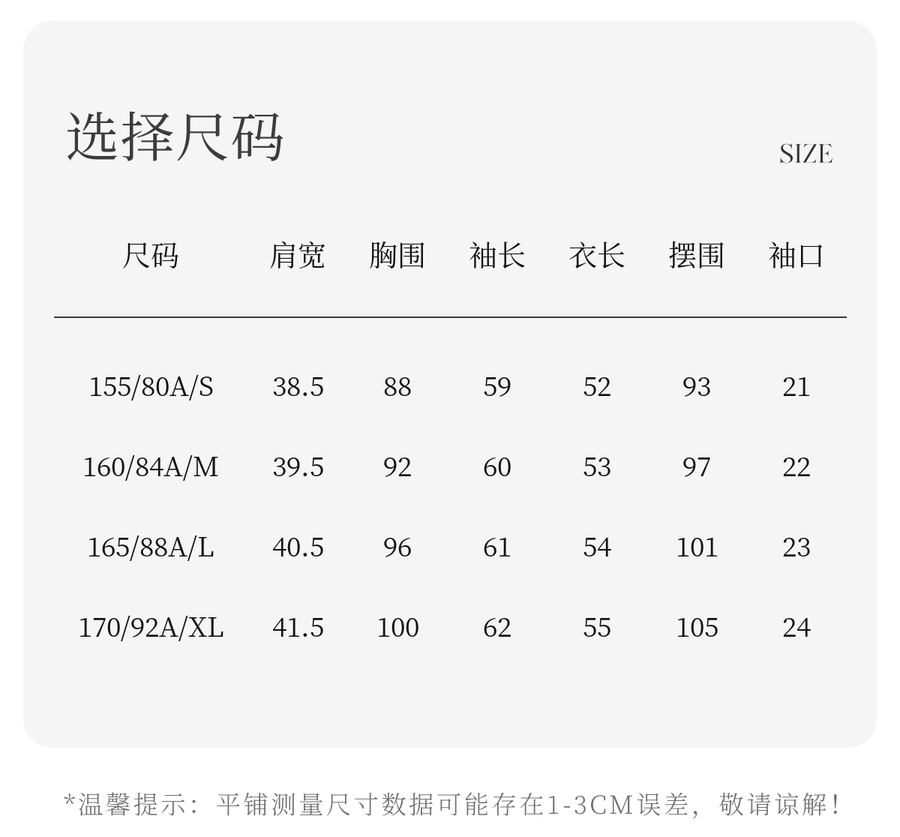 选择尺码

SIZE

| 尺码 | 肩宽 | 胸围 | 袖长 | 衣长 | 摆围 | 袖口 |
|---|---|---|---|---|---|---|
| 155/80A/S | 38.5 | 88 | 59 | 52 | 93 | 21 |
| 160/84A/M | 39.5 | 92 | 60 | 53 | 97 | 22 |
| 165/88A/L | 40.5 | 96 | 61 | 54 | 101 | 23 |
| 170/92A/XL | 41.5 | 100 | 62 | 55 | 105 | 24 |

*温馨提示：平铺测量尺寸数据可能存在1-3CM误差，敬请谅解！